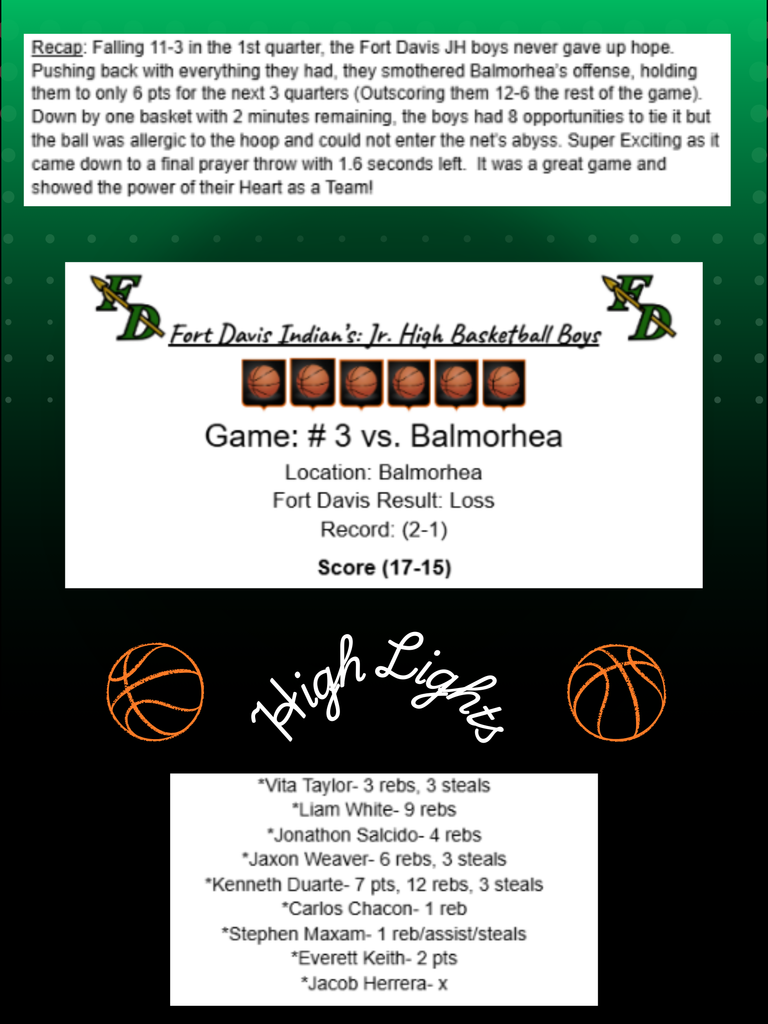 Recap: Falling 11-3 in the 1st quarter, the Fort Davis JH boys never gave up hope. Pushing back with everything they had, they smothered Balmorhea's offense, holding them to only 6 pts for the next 3 quarters (Outscoring them 12-6 the rest of the game). Down by one basket with 2 minutes remaining, the boys had 8 opportunities to tie it but the ball was allergic to the hoop and could not enter the net's abyss. Super Exciting as it came down to a final prayer throw with 1.6 seconds left. It was a great game and showed the power of their Heart as a Team!

FD

Fort Davis Indian's: Jr. High Basketball Boys

FD

Game: # 3 vs. Balmorhea

Location: Balmorhea

Fort Davis Result: Loss

Record: (2-1)

Score (17-15)

High Lights

*Vita Taylor- 3 rebs, 3 steals
*Liam White- 9 rebs
*Jonathon Salcido- 4 rebs
*Jaxon Weaver- 6 rebs, 3 steals
*Kenneth Duarte- 7 pts, 12 rebs, 3 steals
*Carlos Chacon- 1 reb
*Stephen Maxam- 1 reb/assist/steals
*Everett Keith- 2 pts
*Jacob Herrera- x